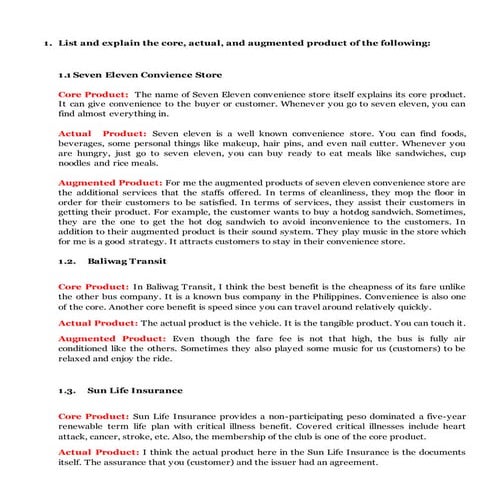 1. List and explain the core, actual, and augmented product of the following:

1.1 Seven Eleven Convience Store

Core Product: The name of Seven Eleven convenience store itself explains its core product. It can give convenience to the buyer or customer. Whenever you go to seven eleven, you can find almost everything in.

Actual Product: Seven eleven is a well known convenience store. You can find foods, beverages, some personal things like makeup, hair pins, and even nail cutter. Whenever you are hungry, just go to seven eleven, you can buy ready to eat meals like sandwiches, cup noodles and rice meals.

Augmented Product: For me the augmented products of seven eleven convenience store are the additional services that the staffs offered. In terms of cleanliness, they mop the floor in order for their customers to be satisfied. In terms of services, they assist their customers in getting their product. For example, the customer wants to buy a hotdog sandwich. Sometimes, they are the one to get the hot dog sandwich to avoid inconvenience to the customers. In addition to their augmented product is their sound system. They play music in the store which for me is a good strategy. It attracts customers to stay in their convenience store.

1.2. Baliwag Transit

Core Product: In Baliwag Transit, I think the best benefit is the cheapness of its fare unlike the other bus company. It is a known bus company in the Philippines. Convenience is also one of the core. Another core benefit is speed since you can travel around relatively quickly.

Actual Product: The actual product is the vehicle. It is the tangible product. You can touch it.

Augmented Product: Even though the fare fee is not that high, the bus is fully air conditioned like the others. Sometimes they also played some music for us (customers) to be relaxed and enjoy the ride.

1.3. Sun Life Insurance

Core Product: Sun Life Insurance provides a non-participating peso dominated a five-year renewable term life plan with critical illness benefit. Covered critical illnesses include heart attack, cancer, stroke, etc. Also, the membership of the club is one of the core product.

Actual Product: I think the actual product here in the Sun Life Insurance is the documents itself. The assurance that you (customer) and the issuer had an agreement.